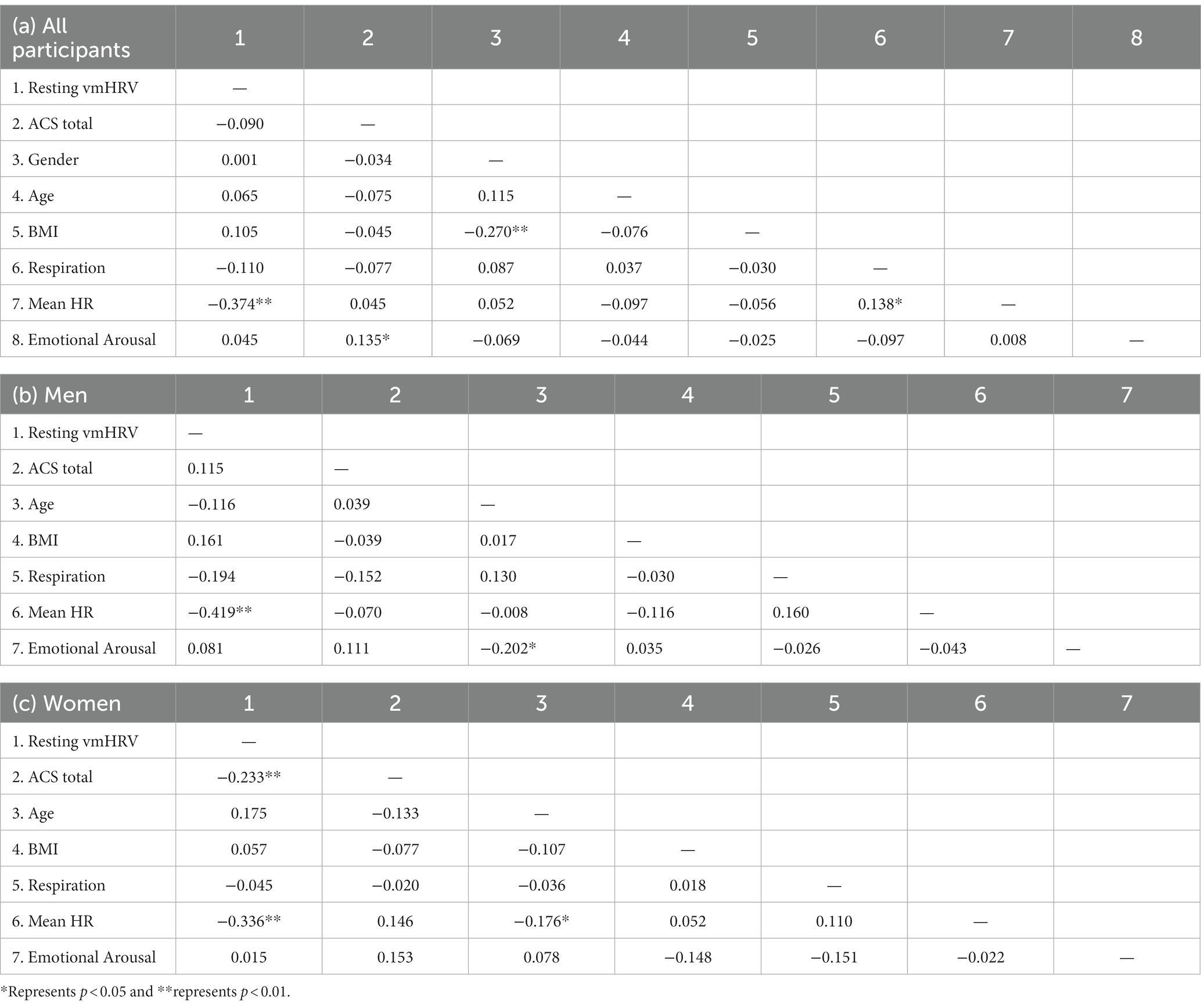 | (a) All participants | 1 | 2 | 3 | 4 | 5 | 6 | 7 | 8 |
|---|---|---|---|---|---|---|---|---|
| 1. Resting vmHRV | — | | | | | | | |
| 2. ACS total | −0.090 | — | | | | | | |
| 3. Gender | 0.001 | −0.034 | — | | | | | |
| 4. Age | 0.065 | −0.075 | 0.115 | — | | | | |
| 5. BMI | 0.105 | −0.045 | −0.270** | −0.076 | — | | | |
| 6. Respiration | −0.110 | −0.077 | 0.087 | 0.037 | −0.030 | — | | |
| 7. Mean HR | −0.374** | 0.045 | 0.052 | −0.097 | −0.056 | 0.138* | — | |
| 8. Emotional Arousal | 0.045 | 0.135* | −0.069 | −0.044 | −0.025 | −0.097 | 0.008 | — |

| (b) Men | 1 | 2 | 3 | 4 | 5 | 6 | 7 |
|---|---|---|---|---|---|---|---|
| 1. Resting vmHRV | — | | | | | | |
| 2. ACS total | 0.115 | — | | | | | |
| 3. Age | −0.116 | 0.039 | — | | | | |
| 4. BMI | 0.161 | −0.039 | 0.017 | — | | | |
| 5. Respiration | −0.194 | −0.152 | 0.130 | −0.030 | — | | |
| 6. Mean HR | −0.419** | −0.070 | −0.008 | −0.116 | 0.160 | — | |
| 7. Emotional Arousal | 0.081 | 0.111 | −0.202* | 0.035 | −0.026 | −0.043 | — |

| (c) Women | 1 | 2 | 3 | 4 | 5 | 6 | 7 |
|---|---|---|---|---|---|---|---|
| 1. Resting vmHRV | — | | | | | | |
| 2. ACS total | −0.233** | — | | | | | |
| 3. Age | 0.175 | −0.133 | — | | | | |
| 4. BMI | 0.057 | −0.077 | −0.107 | — | | | |
| 5. Respiration | −0.045 | −0.020 | −0.036 | 0.018 | — | | |
| 6. Mean HR | −0.336** | 0.146 | −0.176* | 0.052 | 0.110 | — | |
| 7. Emotional Arousal | 0.015 | 0.153 | 0.078 | −0.148 | −0.151 | −0.022 | — |

*Represents $p < 0.05$ and **represents $p < 0.01$.